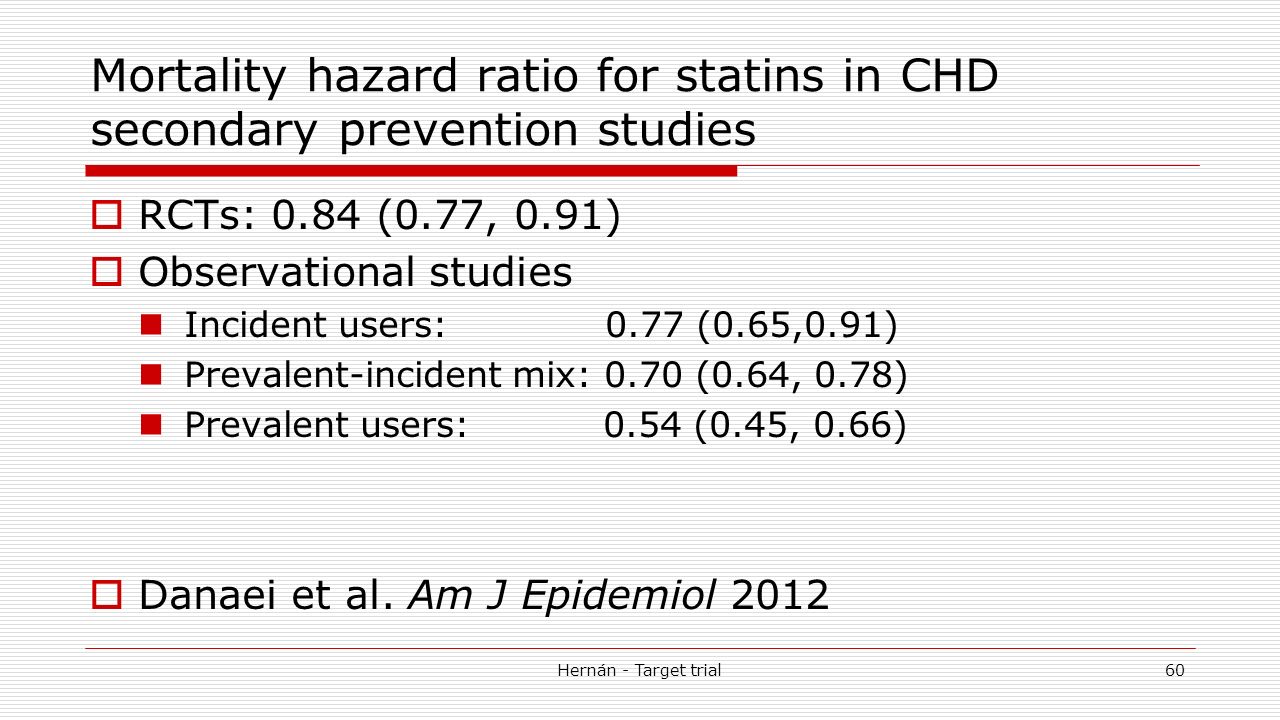 Mortality hazard ratio for statins in CHD secondary prevention studies

RCTs: 0.84 (0.77, 0.91)

Observational studies

Incident users: 0.77 (0.65,0.91)

Prevalent-incident mix: 0.70 (0.64, 0.78)

Prevalent users: 0.54 (0.45, 0.66)

Danaei et al. Am J Epidemiol 2012

Hernán - Target trial

60